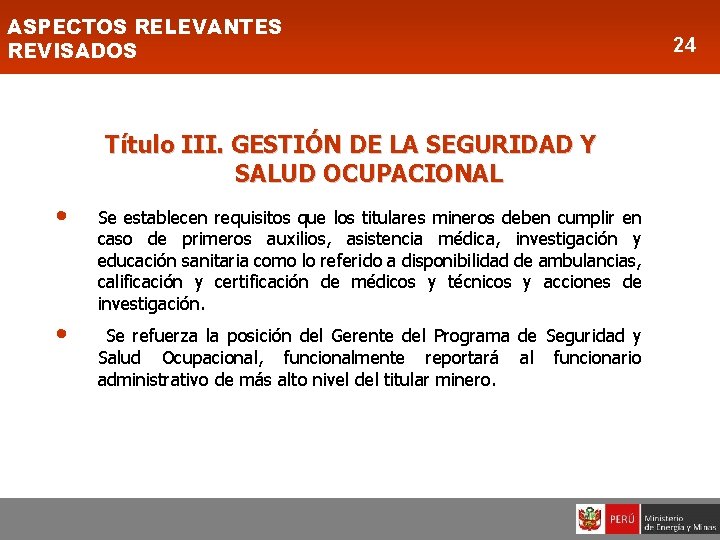 ASPECTOS RELEVANTES REVISADOS

24

Título III. GESTIÓN DE LA SEGURIDAD Y SALUD OCUPACIONAL

• Se establecen requisitos que los titulares mineros deben cumplir en caso de primeros auxilios, asistencia médica, investigación y educación sanitaria como lo referido a disponibilidad de ambulancias, calificación y certificación de médicos y técnicos y acciones de investigación.

• Se refuerza la posición del Gerente del Programa de Seguridad y Salud Ocupacional, funcionalmente reportará al funcionario administrativo de más alto nivel del titular minero.

PERÚ Ministerio de Energía y Minas